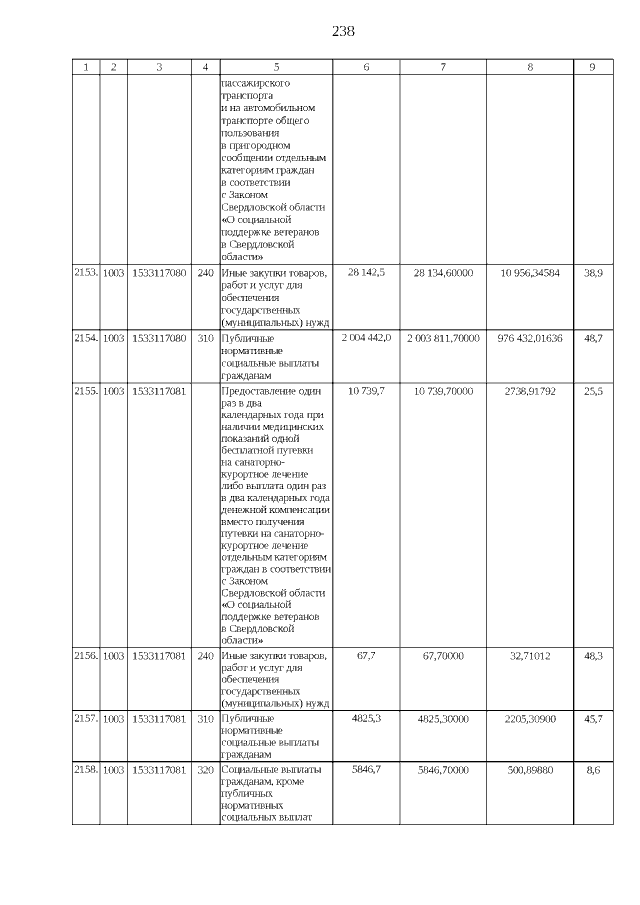 238

| 1 | 2 | 3 | 4 | 5 | 6 | 7 | 8 | 9 |
|---|---|---|---|---|---|---|---|---|
| | | | | пассажирского транспорта и на автомобильном транспорте общего пользования в пригородном сообщении отдельным категориям граждан в соответствии с Законом Свердловской области «О социальной поддержке ветеранов в Свердловской области» | | | | |
| 2153. | 1003 | 1533117080 | 240 | Иные закупки товаров, работ и услуг для обеспечения государственных (муниципальных) нужд | 28 142,5 | 28 134,60000 | 10 956,34584 | 38,9 |
| 2154. | 1003 | 1533117080 | 310 | Публичные нормативные социальные выплаты гражданам | 2 004 442,0 | 2 003 811,70000 | 976 432,01636 | 48,7 |
| 2155. | 1003 | 1533117081 | | Предоставление один раз в два календарных года при наличии медицинских показаний одной бесплатной путевки на санаторно-курортное лечение либо выплата один раз в два календарных года денежной компенсации вместо получения путевки на санаторно-курортное лечение отдельным категориям граждан в соответствии с Законом Свердловской области «О социальной поддержке ветеранов в Свердловской области» | 10 739,7 | 10 739,70000 | 2738,91792 | 25,5 |
| 2156. | 1003 | 1533117081 | 240 | Иные закупки товаров, работ и услуг для обеспечения государственных (муниципальных) нужд | 67,7 | 67,70000 | 32,71012 | 48,3 |
| 2157. | 1003 | 1533117081 | 310 | Публичные нормативные социальные выплаты гражданам | 4825,3 | 4825,30000 | 2205,30900 | 45,7 |
| 2158. | 1003 | 1533117081 | 320 | Социальные выплаты гражданам, кроме публичных нормативных социальных выплат | 5846,7 | 5846,70000 | 500,89880 | 8,6 |